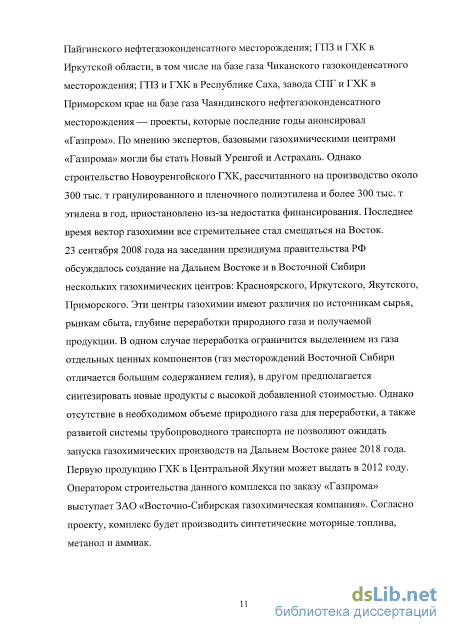 Пайгинского нефтегазоконденсатного месторождения; ГПЗ и ГХК в Иркутской области, в том числе на базе газа Чиканского газоконденсатного месторождения; ГПЗ и ГХК в Республике Саха, завода СПГ и ГХК в Приморском крае на базе газа Чаяндинского нефтегазоконденсатного месторождения — проекты, которые последние годы анонсировал «Газпром». По мнению экспертов, базовыми газохимическими центрами «Газпрома» могли бы стать Новый Уренгой и Астрахань. Однако строительство Новоуренгойского ГХК, рассчитанного на производство около 300 тыс. т гранулированного и пленочного полиэтилена и более 300 тыс. т этилена в год, приостановлено из-за недостатка финансирования. Последнее время вектор газохимии все стремительнее стал смещаться на Восток.
23 сентября 2008 года на заседании президиума правительства РФ обсуждалось создание на Дальнем Востоке и в Восточной Сибири нескольких газохимических центров: Красноярского, Иркутского, Якутского, Приморского. Эти центры газохимии имеют различия по источникам сырья, рынкам сбыта, глубине переработки природного газа и получаемой продукции. В одном случае переработка ограничится выделением из газа отдельных ценных компонентов (газ месторождений Восточной Сибири отличается большим содержанием гелия), в другом предполагается синтезировать новые продукты с высокой добавленной стоимостью. Однако отсутствие в необходимом объеме природного газа для переработки, а также развитой системы трубопроводного транспорта не позволяют ожидать запуска газохимических производств на Дальнем Востоке ранее 2018 года. Первую продукцию ГХК в Центральной Якутии может выдать в 2012 году. Оператором строительства данного комплекса по заказу «Газпрома» выступает ЗАО «Восточно-Сибирская газохимическая компания». Согласно проекту, комплекс будет производить синтетические моторные топлива, метанол и аммиак.

11

dsLib.net
библиотека диссертаций